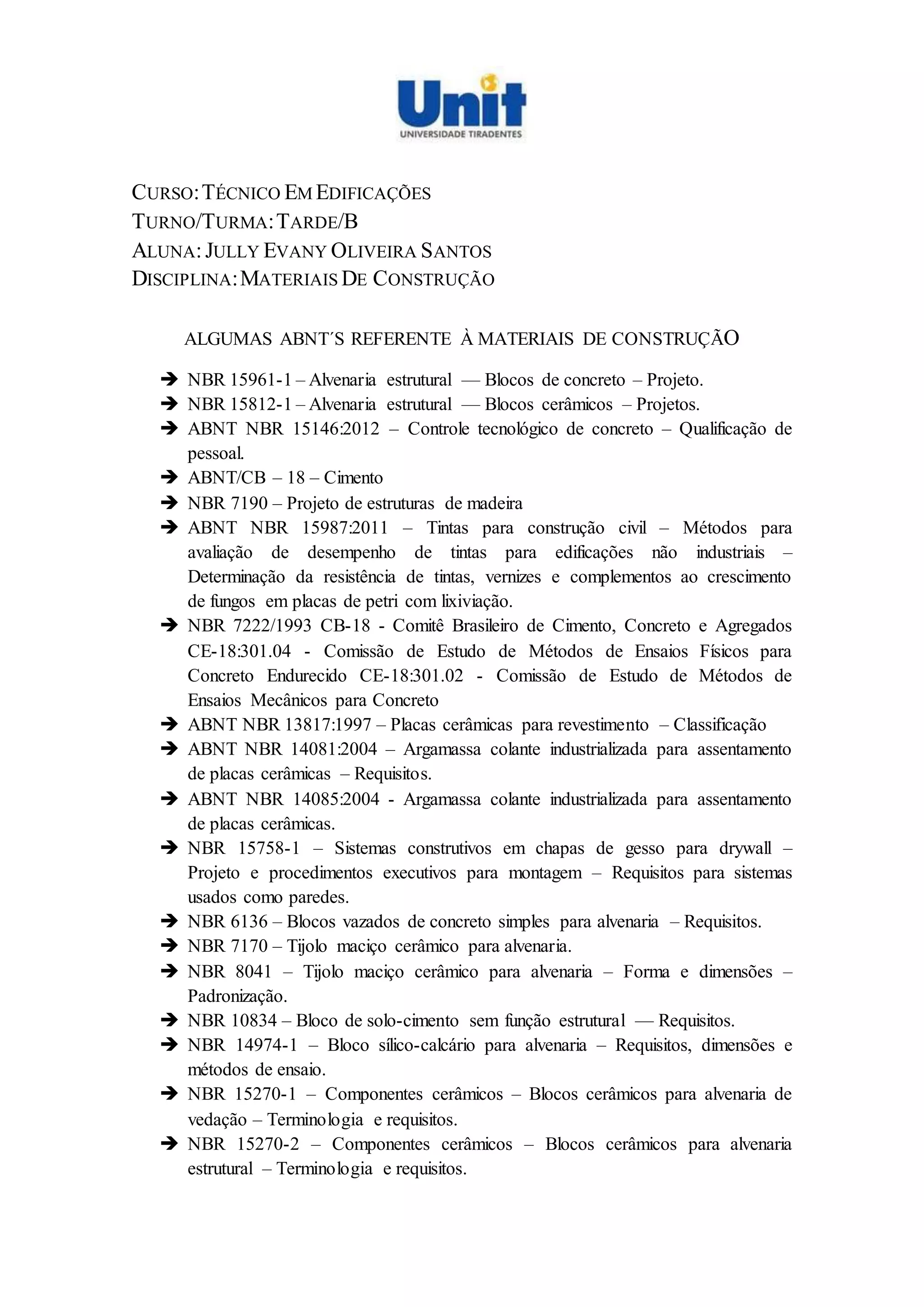 Unit
UNIVERSIDADE TIRADENTES

CURSO: TÉCNICO EM EDIFICAÇÕES
TURNO/TURMA: TARDE/B
ALUNA: JULLY EVANY OLIVEIRA SANTOS
DISCIPLINA: MATERIAIS DE CONSTRUÇÃO

ALGUMAS ABNT´S REFERENTE À MATERIAIS DE CONSTRUÇÃO

➔ NBR 15961-1 – Alvenaria estrutural — Blocos de concreto – Projeto.
➔ NBR 15812-1 – Alvenaria estrutural — Blocos cerâmicos – Projetos.
➔ ABNT NBR 15146:2012 – Controle tecnológico de concreto – Qualificação de pessoal.
➔ ABNT/CB – 18 – Cimento
➔ NBR 7190 – Projeto de estruturas de madeira
➔ ABNT NBR 15987:2011 – Tintas para construção civil – Métodos para avaliação de desempenho de tintas para edificações não industriais – Determinação da resistência de tintas, vernizes e complementos ao crescimento de fungos em placas de petri com lixiviação.
➔ NBR 7222/1993 CB-18 - Comitê Brasileiro de Cimento, Concreto e Agregados CE-18:301.04 - Comissão de Estudo de Métodos de Ensaios Físicos para Concreto Endurecido CE-18:301.02 - Comissão de Estudo de Métodos de Ensaios Mecânicos para Concreto
➔ ABNT NBR 13817:1997 – Placas cerâmicas para revestimento – Classificação
➔ ABNT NBR 14081:2004 – Argamassa colante industrializada para assentamento de placas cerâmicas – Requisitos.
➔ ABNT NBR 14085:2004 - Argamassa colante industrializada para assentamento de placas cerâmicas.
➔ NBR 15758-1 – Sistemas construtivos em chapas de gesso para drywall – Projeto e procedimentos executivos para montagem – Requisitos para sistemas usados como paredes.
➔ NBR 6136 – Blocos vazados de concreto simples para alvenaria – Requisitos.
➔ NBR 7170 – Tijolo maciço cerâmico para alvenaria.
➔ NBR 8041 – Tijolo maciço cerâmico para alvenaria – Forma e dimensões – Padronização.
➔ NBR 10834 – Bloco de solo-cimento sem função estrutural — Requisitos.
➔ NBR 14974-1 – Bloco sílico-calcário para alvenaria – Requisitos, dimensões e métodos de ensaio.
➔ NBR 15270-1 – Componentes cerâmicos – Blocos cerâmicos para alvenaria de vedação – Terminologia e requisitos.
➔ NBR 15270-2 – Componentes cerâmicos – Blocos cerâmicos para alvenaria estrutural – Terminologia e requisitos.